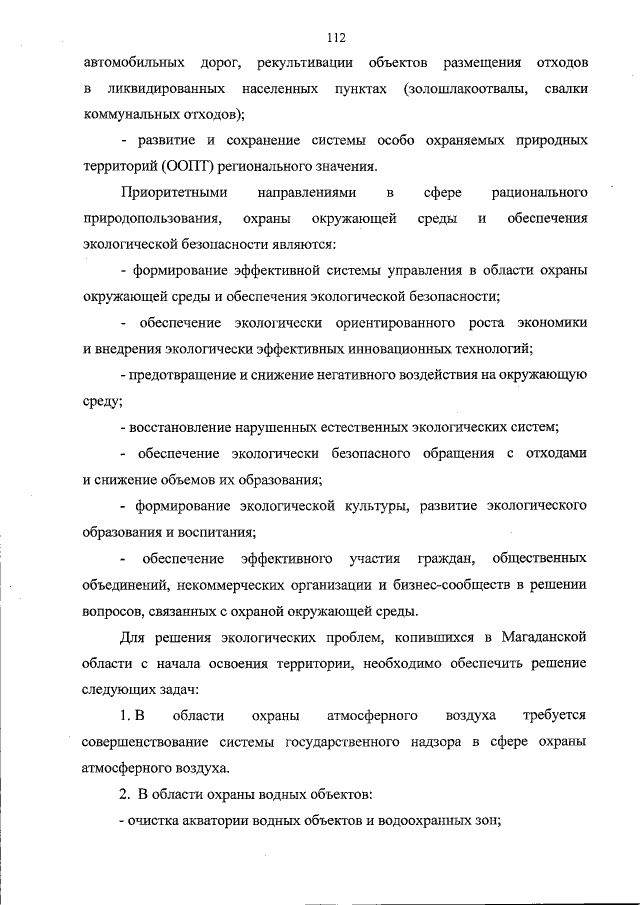 112

автомобильных дорог, рекультивации объектов размещения отходов в ликвидированных населенных пунктах (золошлакоотвалы, свалки коммунальных отходов);

- развитие и сохранение системы особо охраняемых природных территорий (ООПТ) регионального значения.

Приоритетными направлениями в сфере рационального природопользования, охраны окружающей среды и обеспечения экологической безопасности являются:

- формирование эффективной системы управления в области охраны окружающей среды и обеспечения экологической безопасности;

- обеспечение экологически ориентированного роста экономики и внедрения экологически эффективных инновационных технологий;

- предотвращение и снижение негативного воздействия на окружающую среду;

- восстановление нарушенных естественных экологических систем;

- обеспечение экологически безопасного обращения с отходами и снижение объемов их образования;

- формирование экологической культуры, развитие экологического образования и воспитания;

- обеспечение эффективного участия граждан, общественных объединений, некоммерческих организации и бизнес-сообществ в решении вопросов, связанных с охраной окружающей среды.

Для решения экологических проблем, копившихся в Магаданской области с начала освоения территории, необходимо обеспечить решение следующих задач:

1. В области охраны атмосферного воздуха требуется совершенствование системы государственного надзора в сфере охраны атмосферного воздуха.

2. В области охраны водных объектов:

- очистка акватории водных объектов и водоохранных зон;